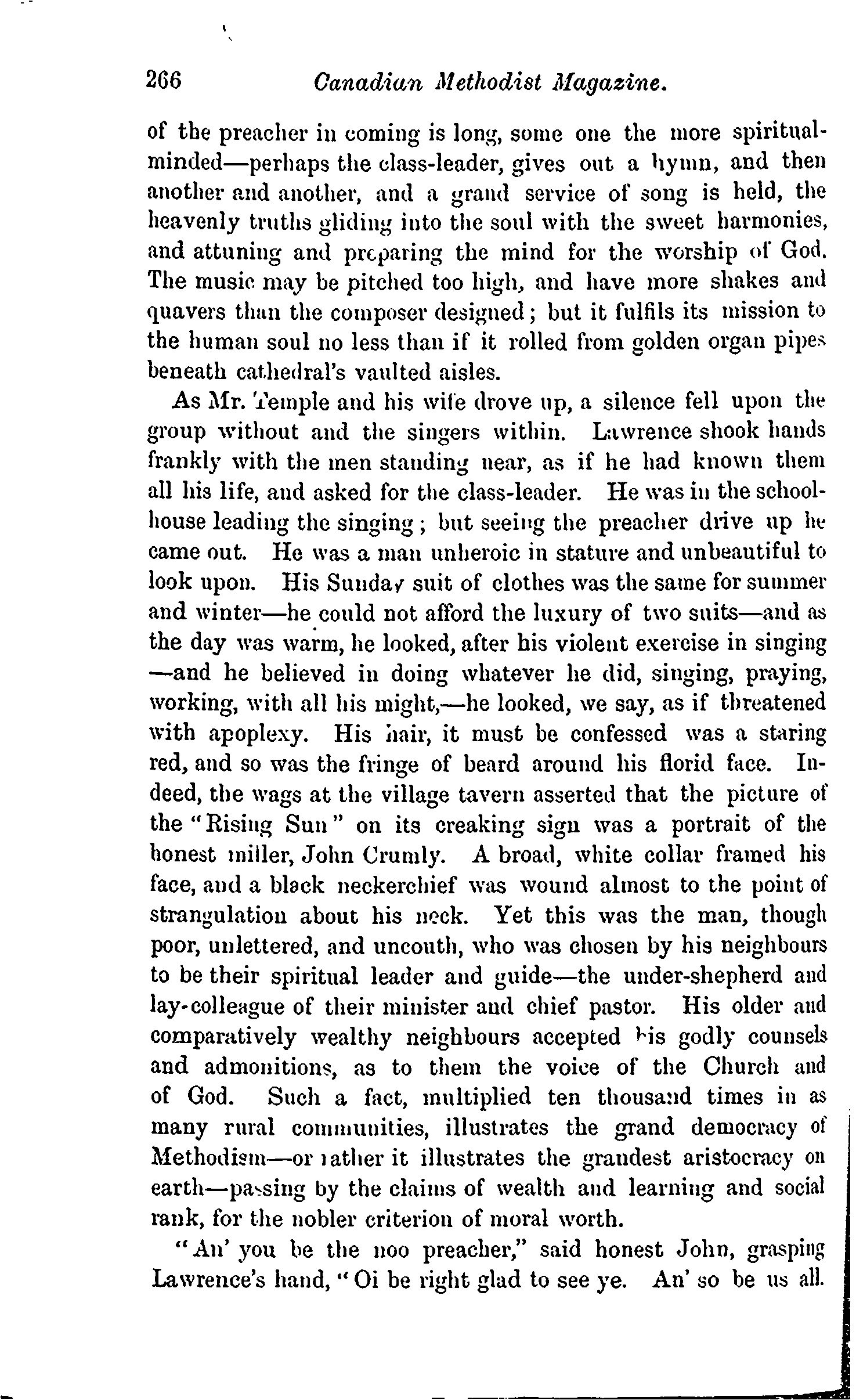 266 Canadian Methodist Magazine.

of the preacher in coming is long, some one the more spiritual-minded—perhaps the class-leader, gives out a hymn, and then another and another, and a grand service of song is held, the heavenly truths gliding into the soul with the sweet harmonies, and attuning and preparing the mind for the worship of God. The music may be pitched too high, and have more shakes and quavers than the composer designed; but it fulfils its mission to the human soul no less than if it rolled from golden organ pipes beneath cathedral's vaulted aisles.

As Mr. Temple and his wife drove up, a silence fell upon the group without and the singers within. Lawrence shook hands frankly with the men standing near, as if he had known them all his life, and asked for the class-leader. He was in the school-house leading the singing; but seeing the preacher drive up he came out. He was a man unheroic in stature and unbeautiful to look upon. His Sunday suit of clothes was the same for summer and winter—he could not afford the luxury of two suits—and as the day was warm, he looked, after his violent exercise in singing —and he believed in doing whatever he did, singing, praying, working, with all his might,—he looked, we say, as if threatened with apoplexy. His hair, it must be confessed was a staring red, and so was the fringe of beard around his florid face. Indeed, the wags at the village tavern asserted that the picture of the "Rising Sun" on its creaking sign was a portrait of the honest miller, John Crumly. A broad, white collar framed his face, and a black neckerchief was wound almost to the point of strangulation about his neck. Yet this was the man, though poor, unlettered, and uncouth, who was chosen by his neighbours to be their spiritual leader and guide—the under-shepherd and lay-colleague of their minister and chief pastor. His older and comparatively wealthy neighbours accepted his godly counsels and admonitions, as to them the voice of the Church and of God. Such a fact, multiplied ten thousand times in as many rural communities, illustrates the grand democracy of Methodism—or rather it illustrates the grandest aristocracy on earth—passing by the claims of wealth and learning and social rank, for the nobler criterion of moral worth.

"An' you be the noo preacher," said honest John, grasping Lawrence's hand, "Oi be right glad to see ye. An' so be us all.